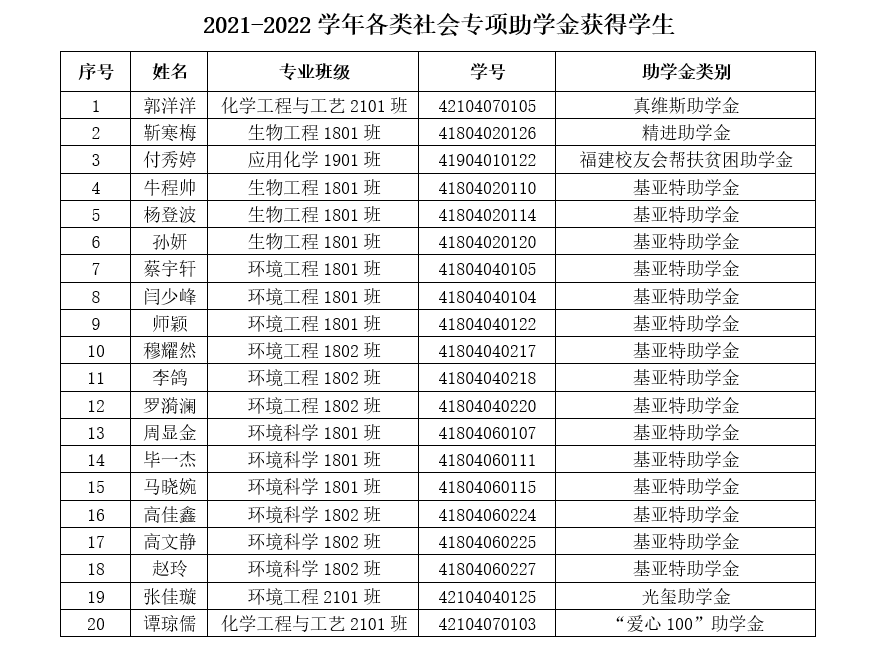 2021-2022 学年各类社会专项助学金获得学生

| 序号 | 姓名 | 专业班级 | 学号 | 助学金类别 |
|---|---|---|---|---|
| 1 | 郭洋洋 | 化学工程与工艺 2101 班 | 42104070105 | 真维斯助学金 |
| 2 | 靳寒梅 | 生物工程 1801 班 | 41804020126 | 精进助学金 |
| 3 | 付秀婷 | 应用化学 1901 班 | 41904010122 | 福建校友会帮扶贫困助学金 |
| 4 | 牛程帅 | 生物工程 1801 班 | 41804020110 | 基亚特助学金 |
| 5 | 杨登波 | 生物工程 1801 班 | 41804020114 | 基亚特助学金 |
| 6 | 孙妍 | 生物工程 1801 班 | 41804020120 | 基亚特助学金 |
| 7 | 蔡宇轩 | 环境工程 1801 班 | 41804040105 | 基亚特助学金 |
| 8 | 闫少峰 | 环境工程 1801 班 | 41804040104 | 基亚特助学金 |
| 9 | 师颖 | 环境工程 1801 班 | 41804040122 | 基亚特助学金 |
| 10 | 穆耀然 | 环境工程 1802 班 | 41804040217 | 基亚特助学金 |
| 11 | 李鸽 | 环境工程 1802 班 | 41804040218 | 基亚特助学金 |
| 12 | 罗漪澜 | 环境工程 1802 班 | 41804040220 | 基亚特助学金 |
| 13 | 周显金 | 环境科学 1801 班 | 41804060107 | 基亚特助学金 |
| 14 | 毕一杰 | 环境科学 1801 班 | 41804060111 | 基亚特助学金 |
| 15 | 马晓婉 | 环境科学 1801 班 | 41804060115 | 基亚特助学金 |
| 16 | 高佳鑫 | 环境科学 1802 班 | 41804060224 | 基亚特助学金 |
| 17 | 高文静 | 环境科学 1802 班 | 41804060225 | 基亚特助学金 |
| 18 | 赵玲 | 环境科学 1802 班 | 41804060227 | 基亚特助学金 |
| 19 | 张佳璇 | 环境工程 2101 班 | 42104040125 | 光玺助学金 |
| 20 | 谭琼儒 | 化学工程与工艺 2101 班 | 42104070103 | “爱心 100”助学金 |